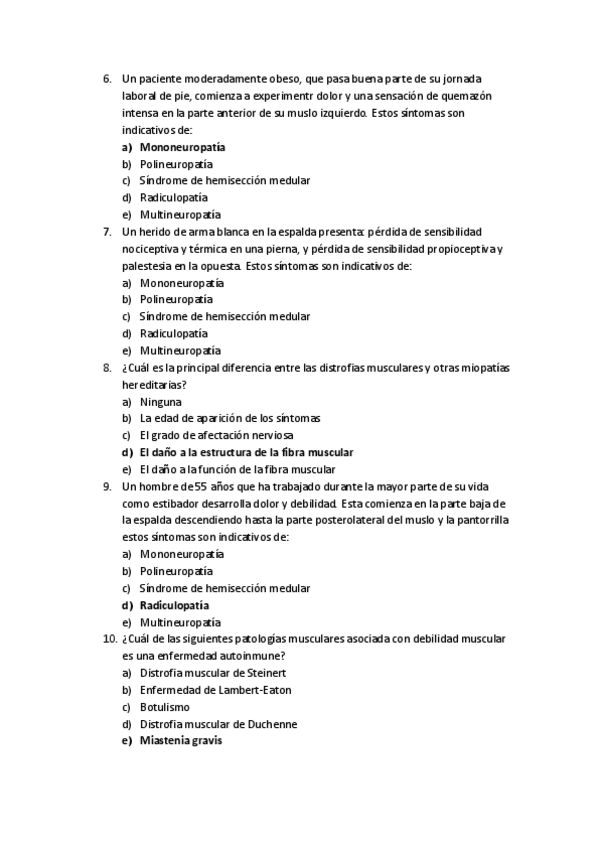 6. Un paciente moderadamente obeso, que pasa buena parte de su jornada laboral de pie, comienza a experimentr dolor y una sensación de quemazón intensa en la parte anterior de su muslo izquierdo. Estos síntomas son indicativos de:
a) Mononeuropatía
b) Polineuropatía
c) Síndrome de hemisección medular
d) Radiculopatía
e) Multineuropatía
7. Un herido de arma blanca en la espalda presenta: pérdida de sensibilidad nociceptiva y térmica en una pierna, y pérdida de sensibilidad propioceptiva y palestesia en la opuesta. Estos síntomas son indicativos de:
a) Mononeuropatía
b) Polineuropatía
c) Síndrome de hemisección medular
d) Radiculopatía
e) Multineuropatía
8. ¿Cuál es la principal diferencia entre las distrofias musculares y otras miopatías hereditarias?
a) Ninguna
b) La edad de aparición de los síntomas
c) El grado de afectación nerviosa
d) El daño a la estructura de la fibra muscular
e) El daño a la función de la fibra muscular
9. Un hombre de 55 años que ha trabajado durante la mayor parte de su vida como estibador desarrolla dolor y debilidad. Esta comienza en la parte baja de la espalda descendiendo hasta la parte posterolateral del muslo y la pantorrilla estos síntomas son indicativos de:
a) Mononeuropatía
b) Polineuropatía
c) Síndrome de hemisección medular
d) Radiculopatía
e) Multineuropatía
10. ¿Cuál de las siguientes patologías musculares asociada con debilidad muscular es una enfermedad autoinmune?
a) Distrofia muscular de Steinert
b) Enfermedad de Lambert-Eaton
c) Botulismo
d) Distrofia muscular de Duchenne
e) Miastenia gravis